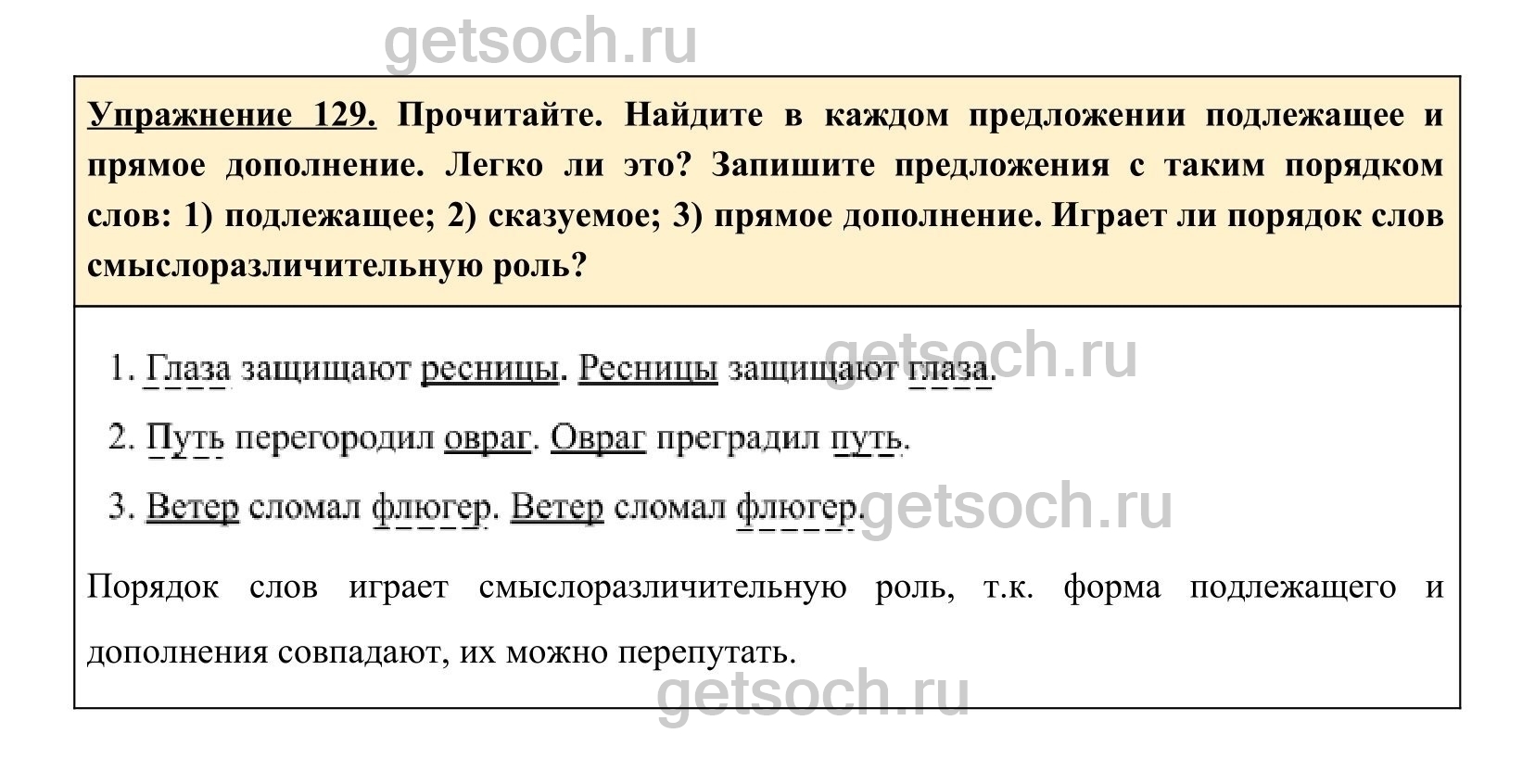 Упражнение 129. Прочитайте. Найдите в каждом предложении подлежащее и прямое дополнение. Легко ли это? Запишите предложения с таким порядком слов: 1) подлежащее; 2) сказуемое; 3) прямое дополнение. Играет ли порядок слов смыслоразличительную роль?

1. Глаза защищают ресницы. Ресницы защищают глаза.

2. Путь перегородил овраг. Овраг преградил путь.

3. Ветер сломал флюгер. Ветер сломал флюгер.

Порядок слов играет смыслоразличительную роль, т.к. форма подлежащего и дополнения совпадают, их можно перепутать.

getsoch.ru